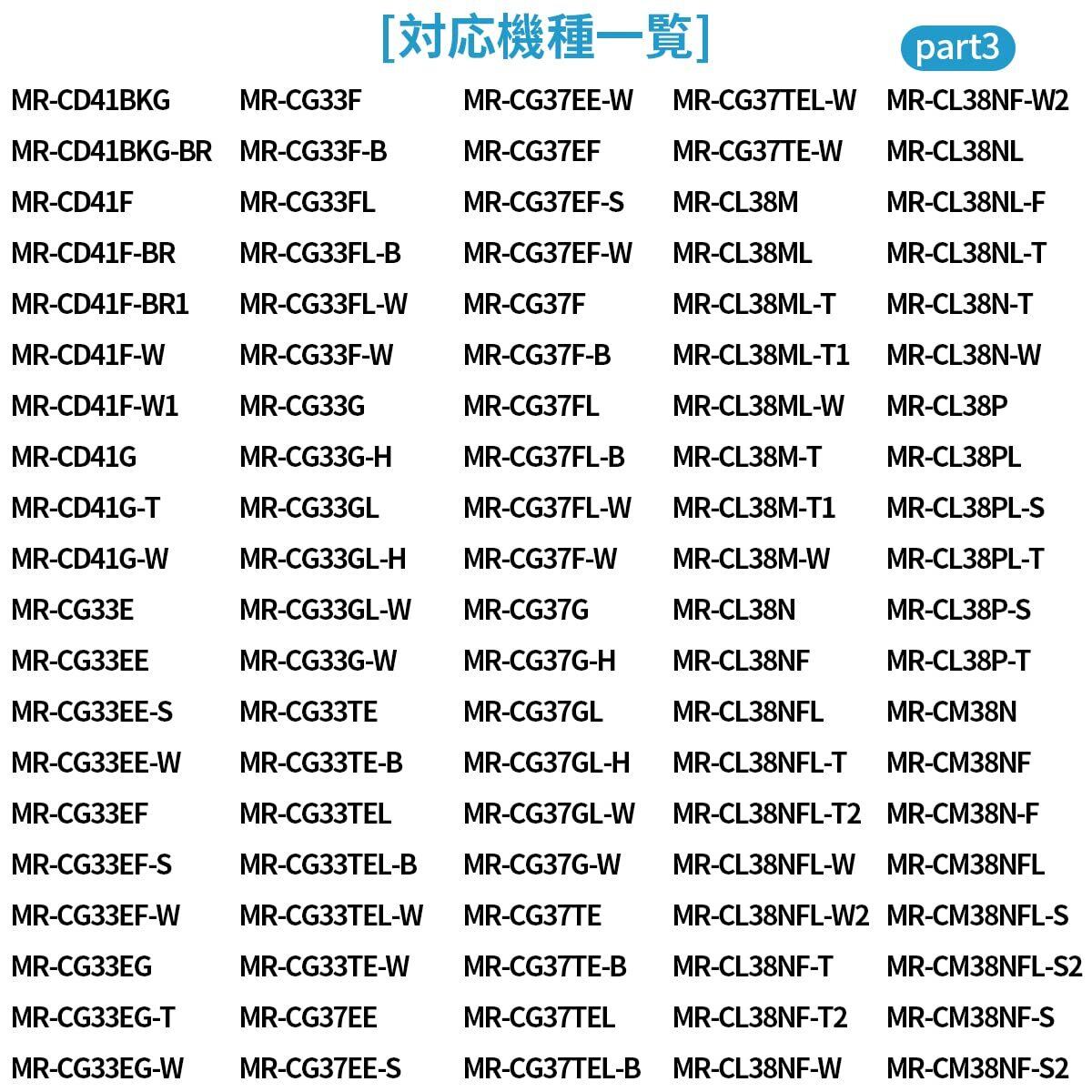 [対応機種一覧]

part3

MR-CD41BKG
MR-CD41BKG-BR
MR-CD41F
MR-CD41F-BR
MR-CD41F-BR1
MR-CD41F-W
MR-CD41F-W1
MR-CD41G
MR-CD41G-T
MR-CD41G-W
MR-CG33E
MR-CG33EE
MR-CG33EE-S
MR-CG33EE-W
MR-CG33EF
MR-CG33EF-S
MR-CG33EF-W
MR-CG33EG
MR-CG33EG-T
MR-CG33EG-W

MR-CG33F
MR-CG33F-B
MR-CG33FL
MR-CG33FL-B
MR-CG33FL-W
MR-CG33F-W
MR-CG33G
MR-CG33G-H
MR-CG33GL
MR-CG33GL-H
MR-CG33GL-W
MR-CG33G-W
MR-CG33TE
MR-CG33TE-B
MR-CG33TEL
MR-CG33TEL-B
MR-CG33TEL-W
MR-CG33TE-W
MR-CG37EE
MR-CG37EE-S

MR-CG37EE-W
MR-CG37EF
MR-CG37EF-S
MR-CG37EF-W
MR-CG37F
MR-CG37F-B
MR-CG37FL
MR-CG37FL-B
MR-CG37FL-W
MR-CG37F-W
MR-CG37G
MR-CG37G-H
MR-CG37GL
MR-CG37GL-H
MR-CG37GL-W
MR-CG37G-W
MR-CG37TE
MR-CG37TE-B
MR-CG37TEL
MR-CG37TEL-B

MR-CG37TEL-W
MR-CG37TE-W
MR-CL38M
MR-CL38ML
MR-CL38ML-T
MR-CL38ML-T1
MR-CL38ML-W
MR-CL38M-T
MR-CL38M-T1
MR-CL38M-W
MR-CL38N
MR-CL38NF
MR-CL38NFL
MR-CL38NFL-T
MR-CL38NFL-T2
MR-CL38NFL-W
MR-CL38NFL-W2
MR-CL38NF-T
MR-CL38NF-T2
MR-CL38NF-W

MR-CL38NF-W2
MR-CL38NL
MR-CL38NL-F
MR-CL38NL-T
MR-CL38N-T
MR-CL38N-W
MR-CL38P
MR-CL38PL
MR-CL38PL-S
MR-CL38PL-T
MR-CL38P-S
MR-CL38P-T
MR-CM38N
MR-CM38NF
MR-CM38N-F
MR-CM38NFL
MR-CM38NFL-S
MR-CM38NFL-S2
MR-CM38NF-S
MR-CM38NF-S2